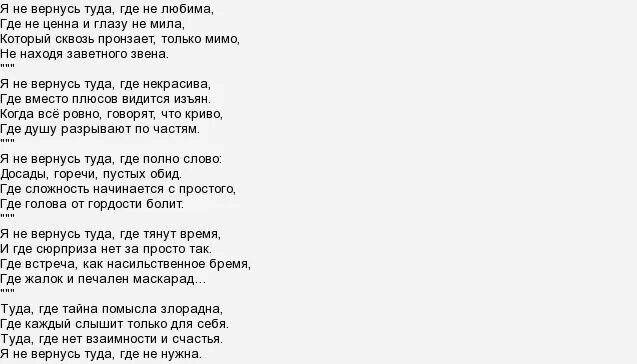 Я не вернусь туда, где не любима,
Где не ценна и глазу не мила,
Который сквозь пронзает, только мимо,
Не находя заветного звена.
""""
Я не вернусь туда, где некрасива,
Где вместо плюсов видится изъян.
Когда всё ровно, говорят, что криво,
Где душу разрывают по частям.
""""
Я не вернусь туда, где полно слово:
Досады, горечи, пустых обид.
Где сложность начинается с простого,
Где голова от гордости болит.
""""
Я не вернусь туда, где тянут время,
И где сюрприза нет за просто так.
Где встреча, как насильственное бремя,
Где жалок и печален маскарад…
""""
Туда, где тайна помысла злорадна,
Где каждый слышит только для себя.
Туда, где нет взаимности и счастья.
Я не вернусь туда, где не нужна.